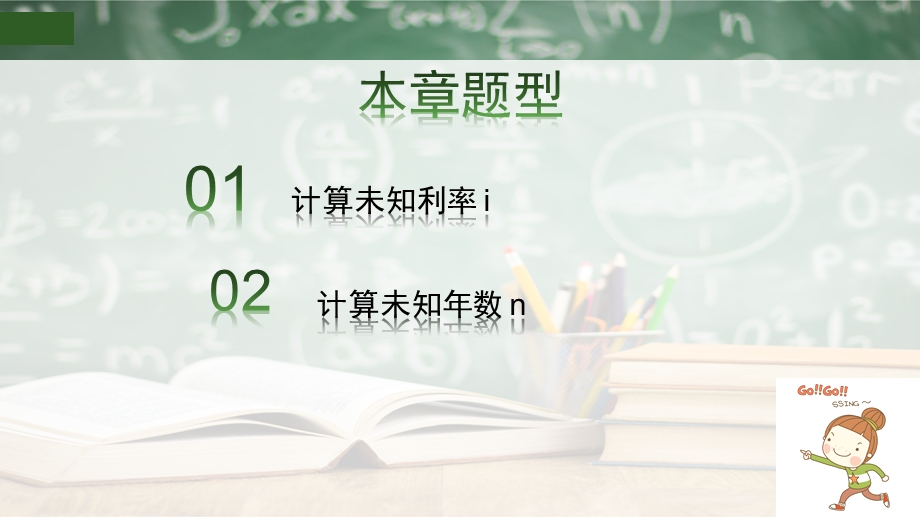 本章题型

01 计算未知利率 i

02 计算未知年数 n

Go!!Go!!
SSING ~